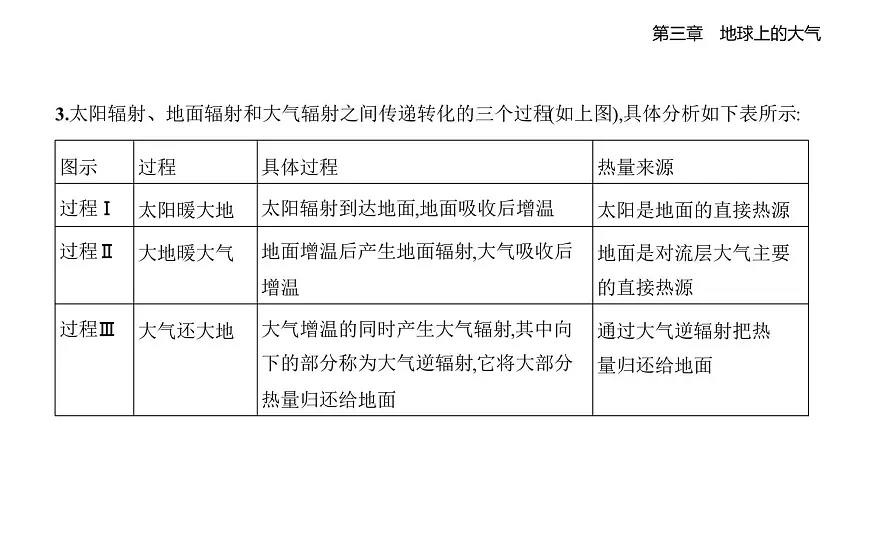 第三章　地球上的大气

3.太阳辐射、地面辐射和大气辐射之间传递转化的三个过程(如上图),具体分析如下表所示:

| 图示 | 过程 | 具体过程 | 热量来源 |
|---|---|---|---|
| 过程Ⅰ | 太阳暖大地 | 太阳辐射到达地面,地面吸收后增温 | 太阳是地面的直接热源 |
| 过程Ⅱ | 大地暖大气 | 地面增温后产生地面辐射,大气吸收后增温 | 地面是对流层大气主要的直接热源 |
| 过程Ⅲ | 大气还大地 | 大气增温的同时产生大气辐射,其中向下的部分称为大气逆辐射,它将大部分热量归还给地面 | 通过大气逆辐射把热量归还给地面 |